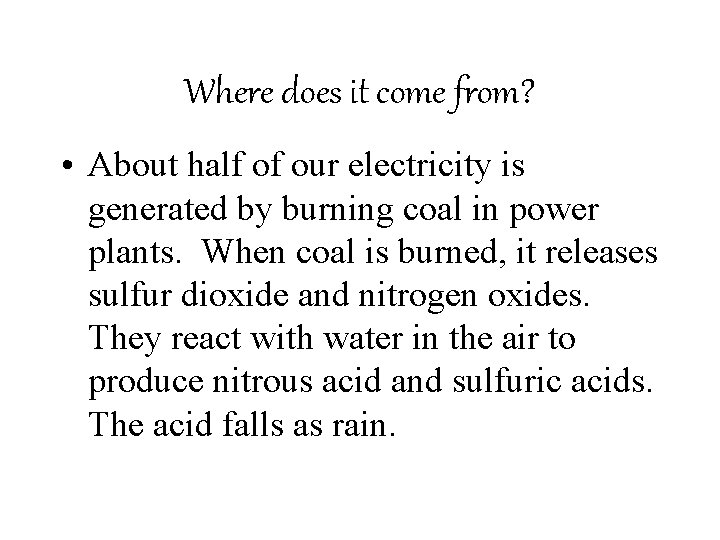 Where does it come from?

• About half of our electricity is generated by burning coal in power plants. When coal is burned, it releases sulfur dioxide and nitrogen oxides. They react with water in the air to produce nitrous acid and sulfuric acids. The acid falls as rain.